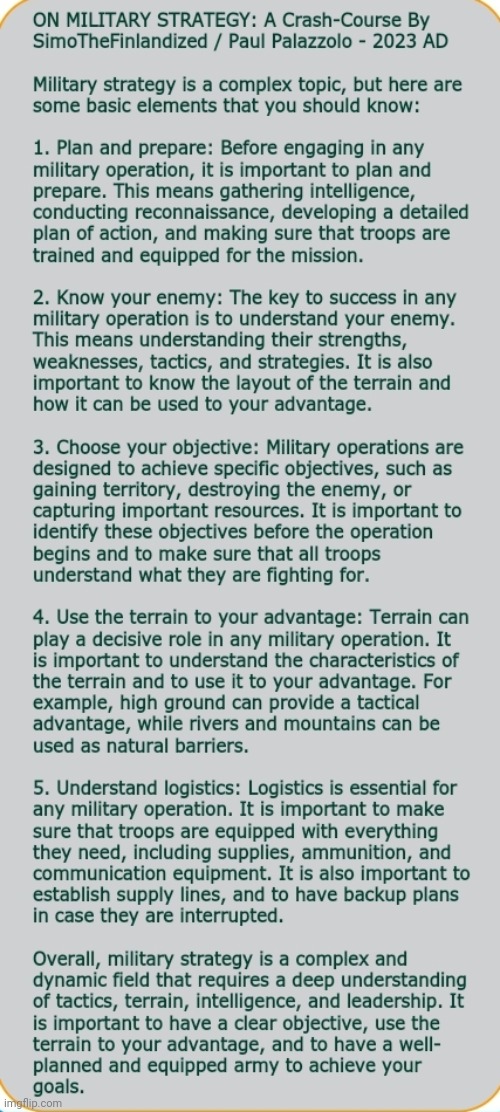 ON MILITARY STRATEGY: A Crash-Course By SimoTheFinlandized / Paul Palazzolo - 2023 AD

Military strategy is a complex topic, but here are some basic elements that you should know:

1. Plan and prepare: Before engaging in any military operation, it is important to plan and prepare. This means gathering intelligence, conducting reconnaissance, developing a detailed plan of action, and making sure that troops are trained and equipped for the mission.

2. Know your enemy: The key to success in any military operation is to understand your enemy. This means understanding their strengths, weaknesses, tactics, and strategies. It is also important to know the layout of the terrain and how it can be used to your advantage.

3. Choose your objective: Military operations are designed to achieve specific objectives, such as gaining territory, destroying the enemy, or capturing important resources. It is important to identify these objectives before the operation begins and to make sure that all troops understand what they are fighting for.

4. Use the terrain to your advantage: Terrain can play a decisive role in any military operation. It is important to understand the characteristics of the terrain and to use it to your advantage. For example, high ground can provide a tactical advantage, while rivers and mountains can be used as natural barriers.

5. Understand logistics: Logistics is essential for any military operation. It is important to make sure that troops are equipped with everything they need, including supplies, ammunition, and communication equipment. It is also important to establish supply lines, and to have backup plans in case they are interrupted.

Overall, military strategy is a complex and dynamic field that requires a deep understanding of tactics, terrain, intelligence, and leadership. It is important to have a clear objective, use the terrain to your advantage, and to have a well-planned and equipped army to achieve your goals.

imgflip.com